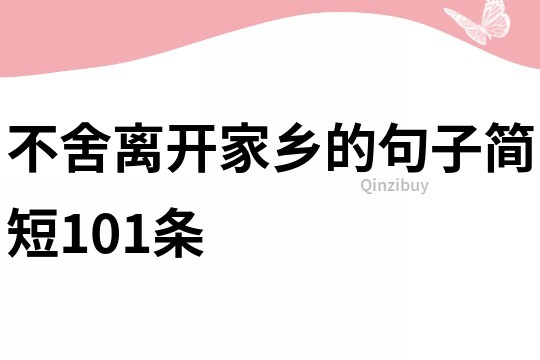 不舍离开家乡的句子简短101条

Qinzibuy